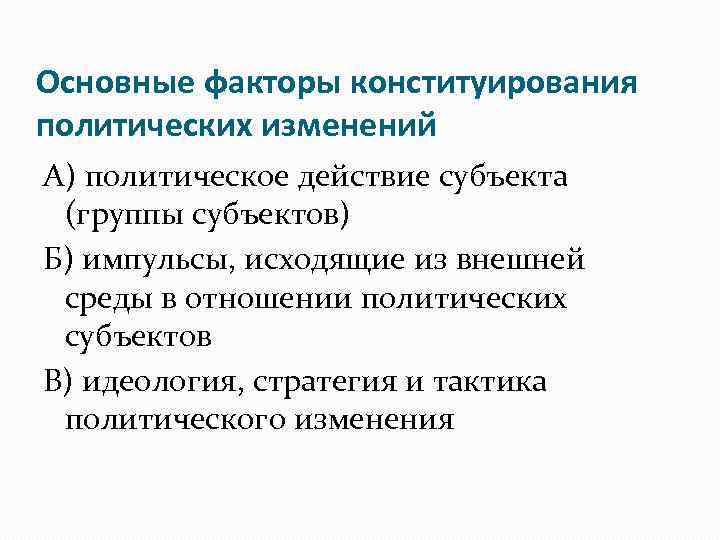 Основные факторы конституирования политических изменений

А) политическое действие субъекта (группы субъектов)

Б) импульсы, исходящие из внешней среды в отношении политических субъектов

В) идеология, стратегия и тактика политического изменения